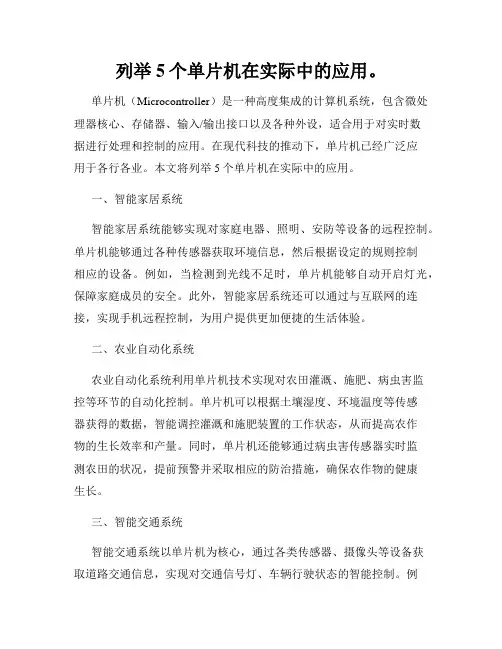 列举 5 个单片机在实际中的应用。

单片机（Microcontroller）是一种高度集成的计算机系统，包含微处理器核心、存储器、输入/输出接口以及各种外设，适合用于对实时数据进行处理和控制的应用。在现代科技的推动下，单片机已经广泛应用于各行各业。本文将列举 5 个单片机在实际中的应用。

一、智能家居系统

智能家居系统能够实现对家庭电器、照明、安防等设备的远程控制。单片机能够通过各种传感器获取环境信息，然后根据设定的规则控制相应的设备。例如，当检测到光线不足时，单片机能够自动开启灯光，保障家庭成员的安全。此外，智能家居系统还可以通过与互联网的连接，实现手机远程控制，为用户提供更加便捷的生活体验。

二、农业自动化系统

农业自动化系统利用单片机技术实现对农田灌溉、施肥、病虫害监控等环节的自动化控制。单片机可以根据土壤湿度、环境温度等传感器获得的数据，智能调控灌溉和施肥装置的工作状态，从而提高农作物的生长效率和产量。同时，单片机还能够通过病虫害传感器实时监测农田的状况，提前预警并采取相应的防治措施，确保农作物的健康生长。

三、智能交通系统

智能交通系统以单片机为核心，通过各类传感器、摄像头等设备获取道路交通信息，实现对交通信号灯、车辆行驶状态的智能控制。例